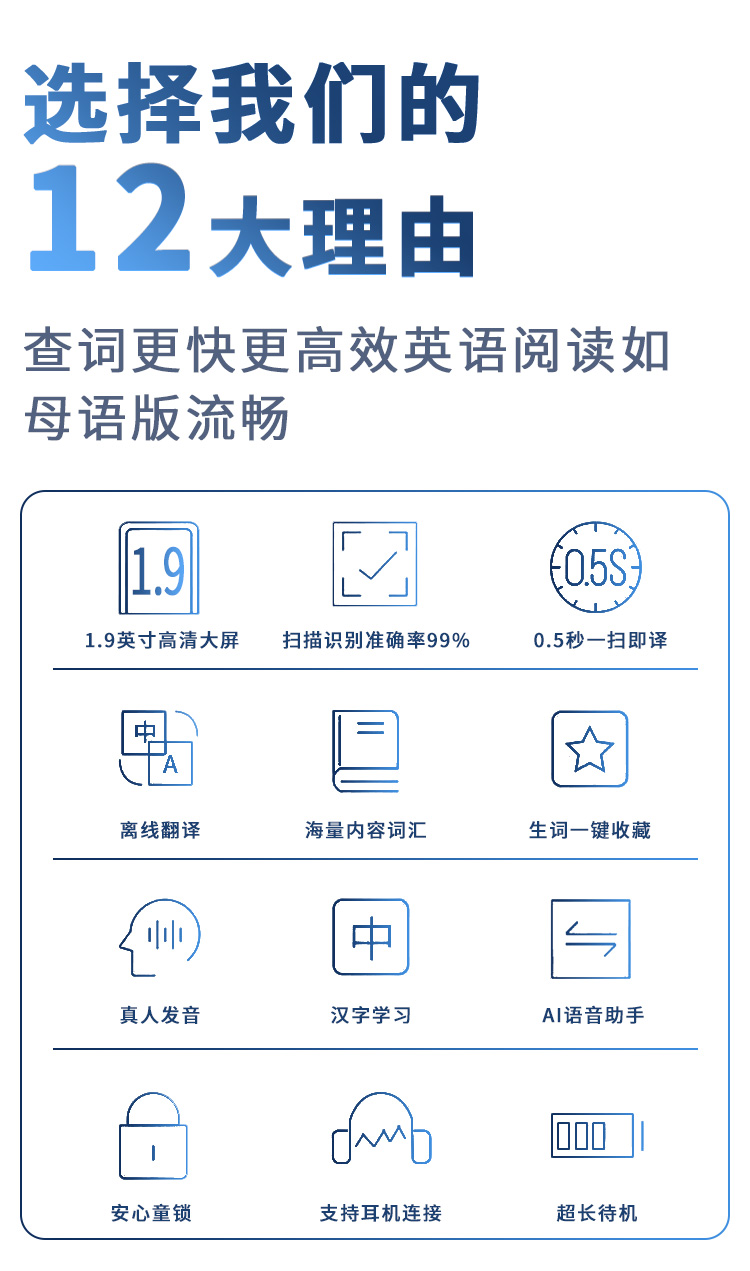 选择我们的
12大理由

查词更快更高效英语阅读如母语版流畅

1.9

1.9英寸高清大屏

扫描识别准确率99%

0.5S

0.5秒一扫即译

中
A

离线翻译

海量内容词汇

生词一键收藏

真人发音

中

汉字学习

AI语音助手

安心童锁

支持耳机连接

超长待机